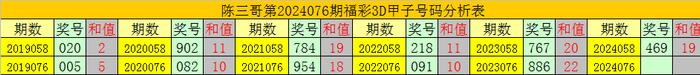 陈三哥第2024076期福彩3D甲子号码分析表

| 期数 | 奖号 | 和值 | 期数 | 奖号 | 和值 | 期数 | 奖号 | 和值 | 期数 | 奖号 | 和值 | 期数 | 奖号 | 和值 | 期数 | 奖号 | 和值 |
|---|---|---|---|---|---|---|---|---|---|---|---|---|---|---|---|---|---|
| 2019058 | 020 | 2 | 2020058 | 902 | 11 | 2021058 | 784 | 19 | 2022058 | 218 | 11 | 2023058 | 767 | 20 | 2024058 | 469 | 19 |
| 2019076 | 005 | 5 | 2020076 | 082 | 10 | 2021076 | 954 | 18 | 2022076 | 091 | 10 | 2023076 | 886 | 22 | 2024076 | | |